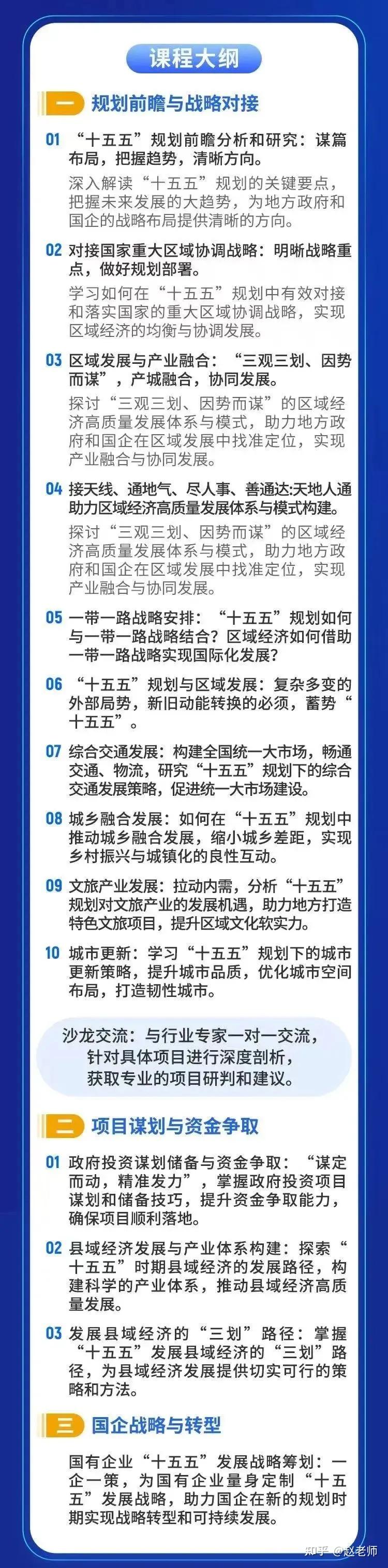 课程大纲

一 规划前瞻与战略对接

01 “十五五”规划前瞻分析和研究：谋篇布局，把握趋势，清晰方向。
深入解读“十五五”规划的关键要点，把握未来发展的大趋势，为地方政府和国企的战略布局提供清晰的方向。

02 对接国家重大区域协调战略：明晰战略重点，做好规划部署。
学习如何在“十五五”规划中有效对接和落实国家的重大区域协调战略，实现区域经济的均衡与协调发展。

03 区域发展与产业融合：“三观三划、因势而谋”，产城融合，协同发展。
探讨“三观三划、因势而谋”的区域经济高质量发展体系与模式，助力地方政府和国企在区域发展中找准定位，实现产业融合与协同发展。

04 接天线、通地气、尽人事、善通达:天地人通助力区域经济高质量发展体系与模式构建。
探讨“三观三划、因势而谋”的区域经济高质量发展体系与模式，助力地方政府和国企在区域发展中找准定位，实现产业融合与协同发展。

05 一带一路战略安排：“十五五”规划如何与一带一路战略结合？区域经济如何借助一带一路战略实现国际化发展？

06 “十五五”规划与区域发展：复杂多变的外部局势，新旧动能转换的必须，蓄势“十五五”。

07 综合交通发展：构建全国统一大市场，畅通交通、物流，研究“十五五”规划下的综合交通发展策略，促进统一大市场建设。

08 城乡融合发展：如何在“十五五”规划中推动城乡融合发展，缩小城乡差距，实现乡村振兴与城镇化的良性互动。

09 文旅产业发展：拉动内需，分析“十五五”规划对文旅产业的发展机遇，助力地方打造特色文旅项目，提升区域文化软实力。

10 城市更新：学习“十五五”规划下的城市更新策略，提升城市品质，优化城市空间布局，打造韧性城市。

沙龙交流：与行业专家一对一交流，针对具体项目进行深度剖析，获取专业的项目研判和建议。

二 项目谋划与资金争取

01 政府投资谋划储备与资金争取：“谋定而动，精准发力”，掌握政府投资项目谋划和储备技巧，提升资金争取能力，确保项目顺利落地。

02 县域经济发展与产业体系构建：探索“十五五”时期县域经济的发展路径，构建科学的产业体系，推动县域经济高质量发展。

03 发展县域经济的“三划”路径：掌握“十五五”发展县域经济的“三划”路径，为县域经济发展提供切实可行的策略和方法。

三 国企战略与转型

国有企业“十五五”发展战略筹划：一企一策，为国有企业量身定制“十五五”发展战略，助力国企在新的规划时期实现战略转型和可持续发展。

知乎 @赵老师